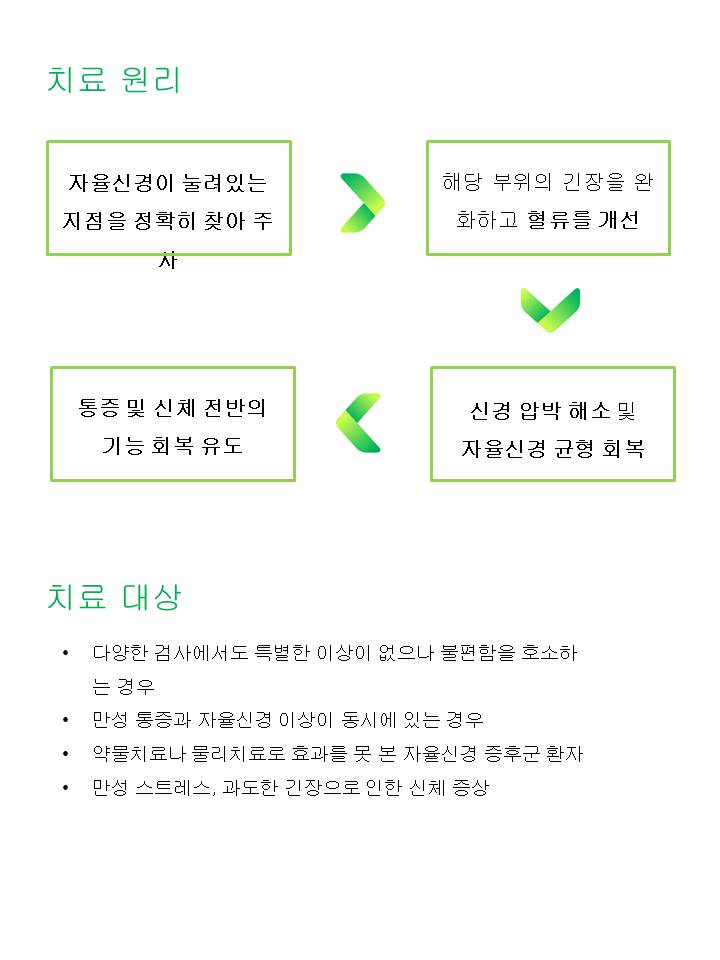 치료 원리

자율신경이 눌려있는 지점을 정확히 찾아 주사

해당 부위의 긴장을 완화하고 혈류를 개선

신경 압박 해소 및 자율신경 균형 회복

통증 및 신체 전반의 기능 회복 유도

치료 대상

• 다양한 검사에서도 특별한 이상이 없으나 불편함을 호소하는 경우
• 만성 통증과 자율신경 이상이 동시에 있는 경우
• 약물치료나 물리치료로 효과를 못 본 자율신경 증후군 환자
• 만성 스트레스, 과도한 긴장으로 인한 신체 증상